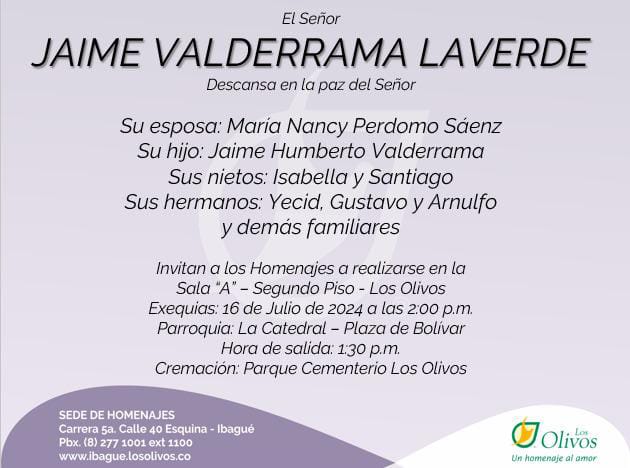 El Señor

JAIME VALDERRAMA LAVERDE

Descansa en la paz del Señor

Su esposa: María Nancy Perdomo Sáenz
Su hijo: Jaime Humberto Valderrama
Sus nietos: Isabella y Santiago
Sus hermanos: Yecid, Gustavo y Arnulfo
y demás familiares

Invitan a los Homenajes a realizarse en la
Sala "A" – Segundo Piso - Los Olivos
Exequias: 16 de Julio de 2024 a las 2:00 p.m.
Parroquia: La Catedral – Plaza de Bolívar
Hora de salida: 1:30 p.m.
Cremación: Parque Cementerio Los Olivos

SEDE DE HOMENAJES
Carrera 5a. Calle 40 Esquina - Ibagué
Pbx. (8) 277 1001 ext 1100
www.ibague.losolivos.co

Los Olivos
Un homenaje al amor